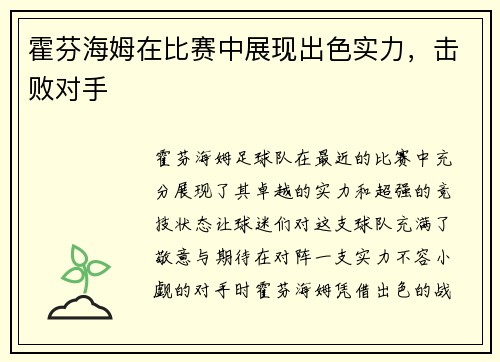 霍芬海姆在比赛中展现出色实力，击败对手

霍芬海姆足球队在最近的比赛中充分展现了其卓越的实力和超强的竞技状态让球迷们对这支球队充满了敬意与期待在对阵一支实力不容小觑的对手时霍芬海姆凭借出色的战